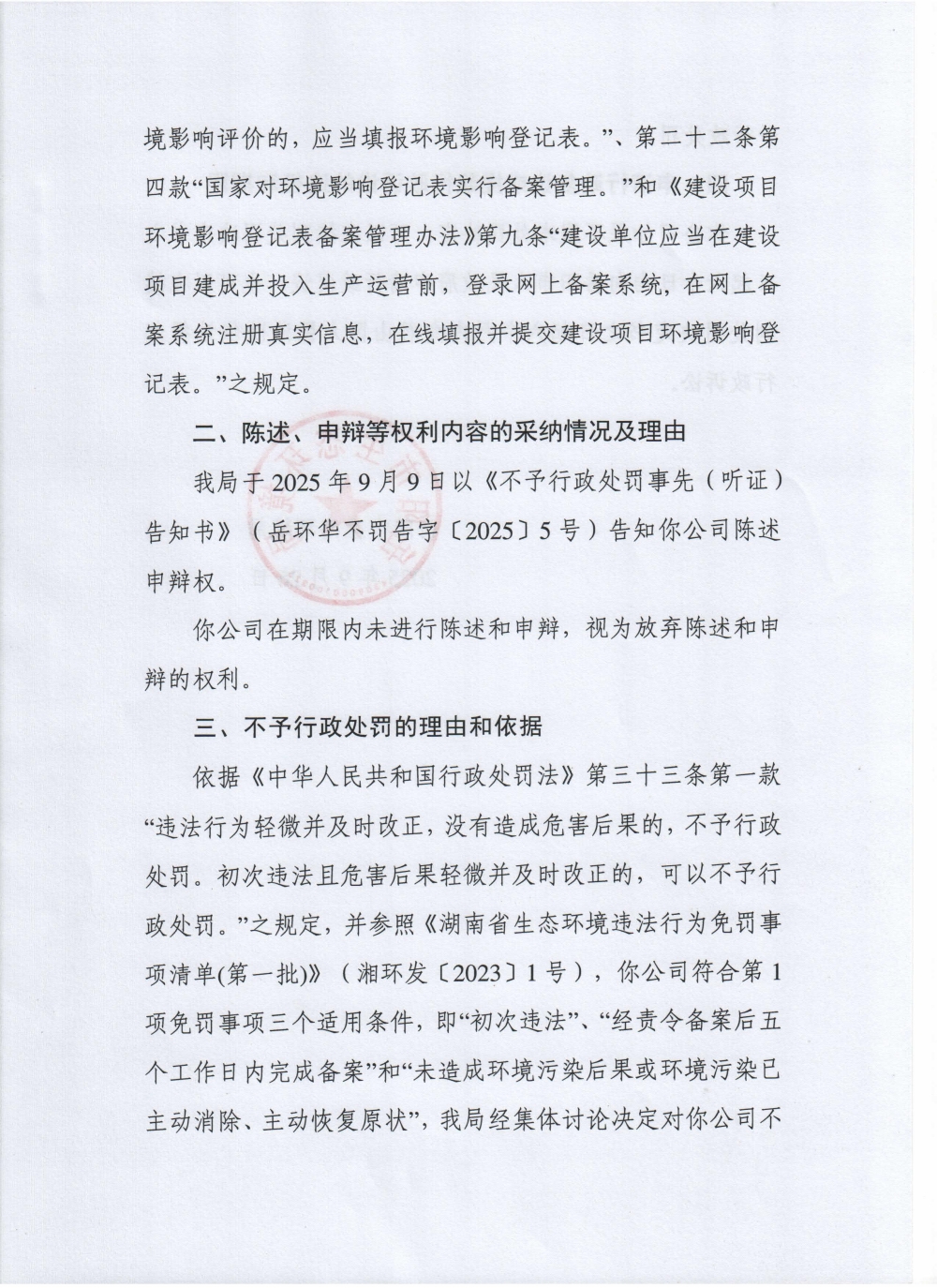 境影响评价的，应当填报环境影响登记表。”、第二十二条第四款“国家对环境影响登记表实行备案管理。”和《建设项目环境影响登记表备案管理办法》第九条“建设单位应当在建设项目建成并投入生产运营前，登录网上备案系统，在网上备案系统注册真实信息，在线填报并提交建设项目环境影响登记表。”之规定。

二、陈述、申辩等权利内容的采纳情况及理由

我局于 2025 年 9 月 9 日以《不予行政处罚事先（听证）告知书》（岳环华不罚告字〔2025〕5 号）告知你公司陈述申辩权。

你公司在期限内未进行陈述和申辩，视为放弃陈述和申辩的权利。

三、不予行政处罚的理由和依据

依据《中华人民共和国行政处罚法》第三十三条第一款“违法行为轻微并及时改正，没有造成危害后果的，不予行政处罚。初次违法且危害后果轻微并及时改正的，可以不予行政处罚。”之规定，并参照《湖南省生态环境违法行为免罚事项清单(第一批)》（湘环发〔2023〕1 号），你公司符合第 1 项免罚事项三个适用条件，即“初次违法”、“经责令备案后五个工作日内完成备案”和“未造成环境污染后果或环境污染已主动消除、主动恢复原状”，我局经集体讨论决定对你公司不